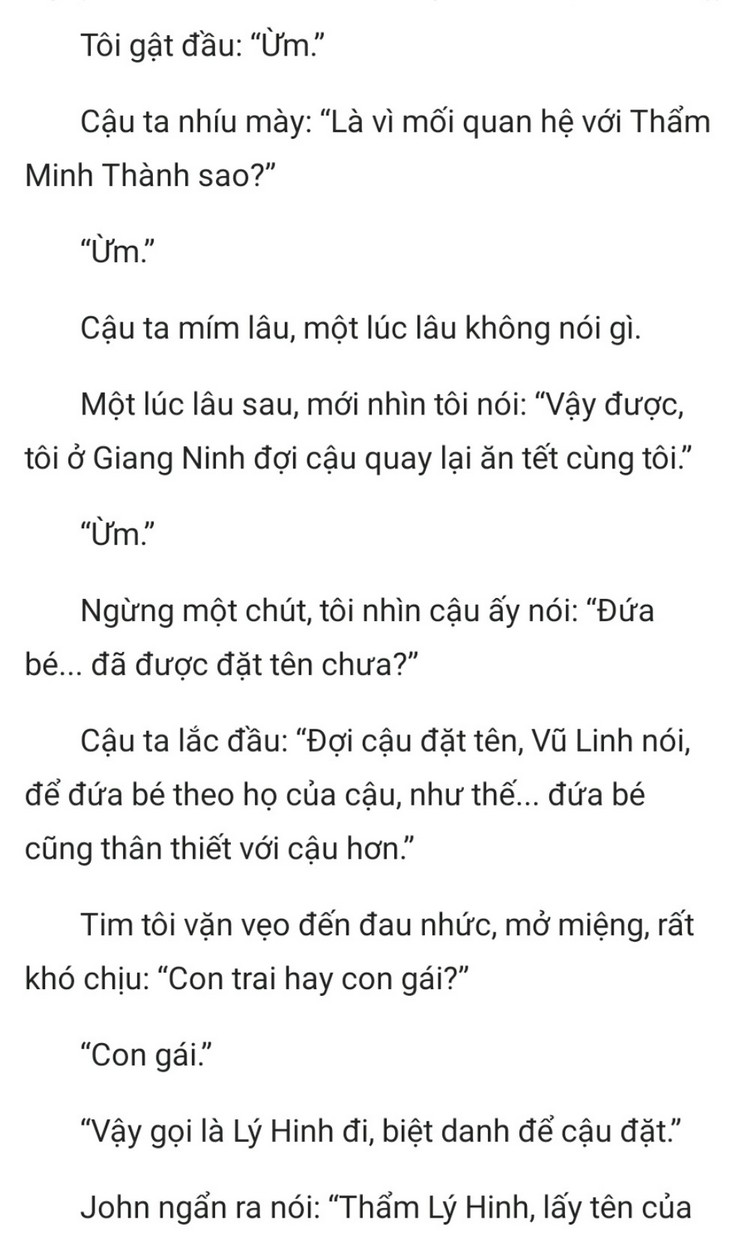 Tôi gật đầu: “Ừm.”

Cậu ta nhíu mày: “Là vì mối quan hệ với Thẩm Minh Thành sao?”

“Ừm.”

Cậu ta mím lâu, một lúc lâu không nói gì.

Một lúc lâu sau, mới nhìn tôi nói: “Vậy được, tôi ở Giang Ninh đợi cậu quay lại ăn tết cùng tôi.”

“Ừm.”

Ngừng một chút, tôi nhìn cậu ấy nói: “Đứa bé... đã được đặt tên chưa?”

Cậu ta lắc đầu: “Đợi cậu đặt tên, Vũ Linh nói, để đứa bé theo họ của cậu, như thế... đứa bé cũng thân thiết với cậu hơn.”

Tim tôi vặn vẹo đến đau nhức, mở miệng, rất khó chịu: “Con trai hay con gái?”

“Con gái.”

“Vậy gọi là Lý Hinh đi, biệt danh để cậu đặt.”

John ngẩn ra nói: “Thẩm Lý Hinh, lấy tên của